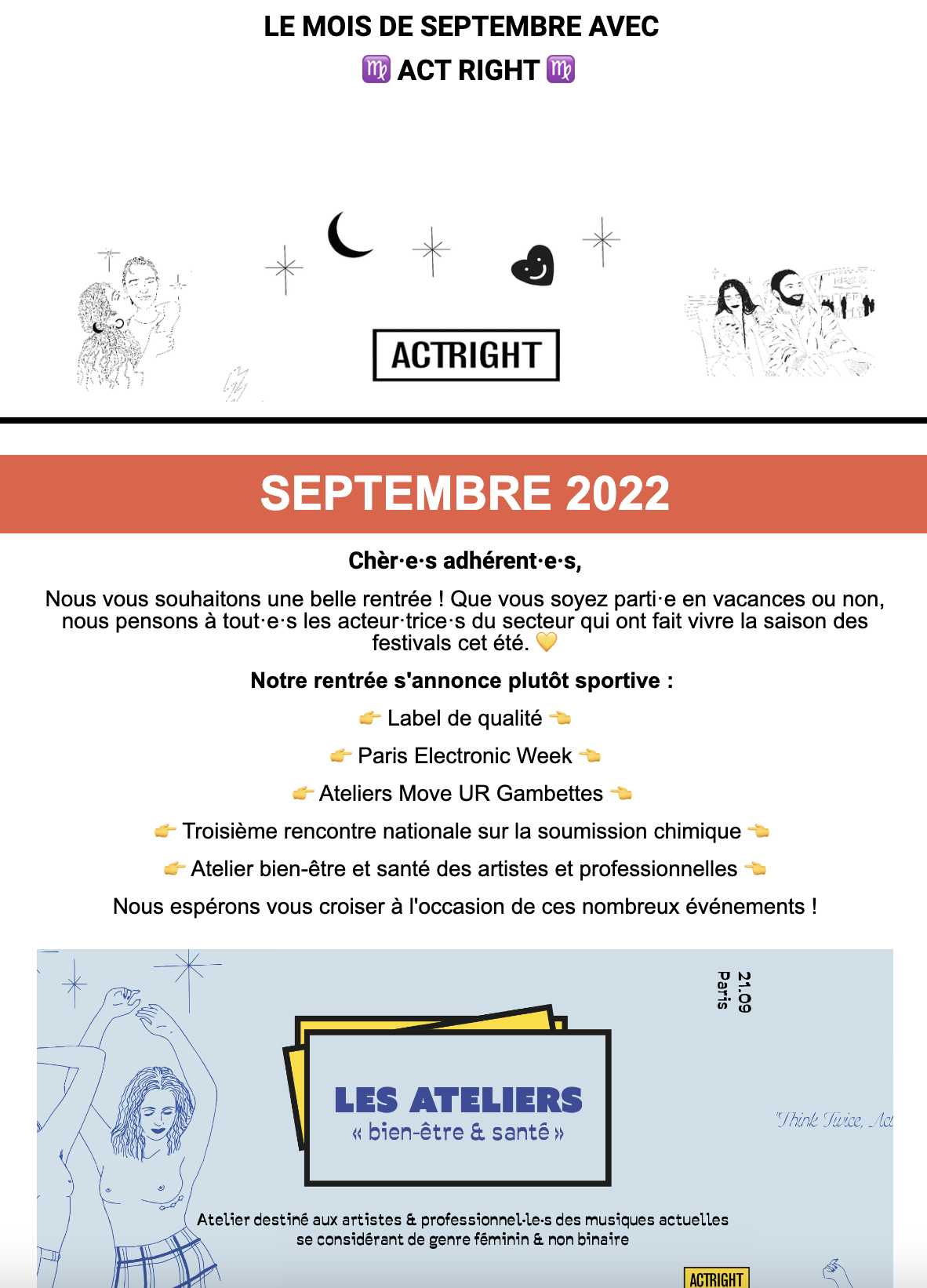 LE MOIS DE SEPTEMBRE AVEC
♍ ACT RIGHT ♍

ACTRIGHT

SEPTEMBRE 2022

Chèr·e·s adhérent·e·s,

Nous vous souhaitons une belle rentrée ! Que vous soyez parti·e en vacances ou non, nous pensons à tout·e·s les acteur·trice·s du secteur qui ont fait vivre la saison des festivals cet été. 💛

Notre rentrée s'annonce plutôt sportive :

👉 Label de qualité 👈

👉 Paris Electronic Week 👈

👉 Ateliers Move UR Gambettes 👈

👉 Troisième rencontre nationale sur la soumission chimique 👈

👉 Atelier bien-être et santé des artistes et professionnelles 👈

Nous espérons vous croiser à l'occasion de ces nombreux événements !

21.09
Paris

LES ATELIERS
« bien-être & santé »

Think Twice, Act

Atelier destiné aux artistes & professionnel·le·s des musiques actuelles se considérant de genre féminin & non binaire

ACTRIGHT